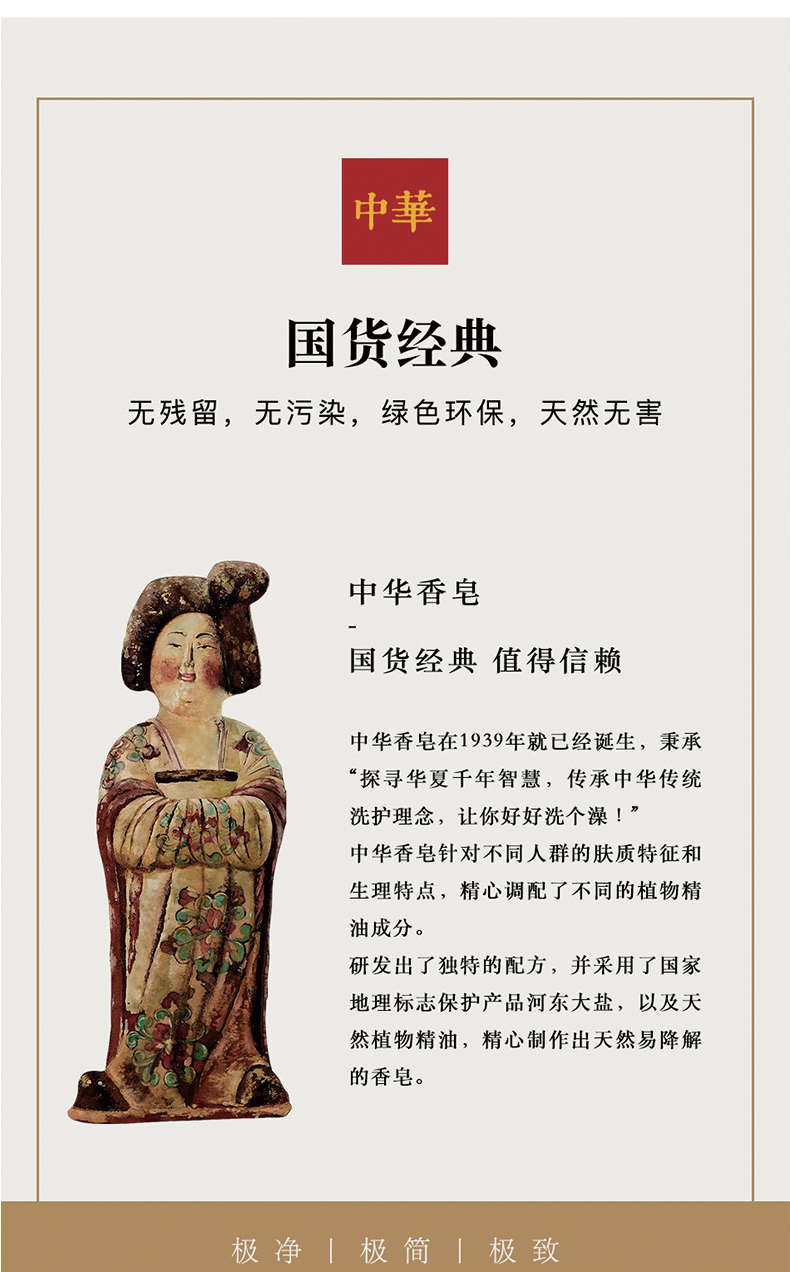 中華

国货经典

无残留，无污染，绿色环保，天然无害

中华香皂
-
国货经典 值得信赖

中华香皂在1939年就已经诞生，秉承“探寻华夏千年智慧，传承中华传统洗护理念，让你好好洗个澡！”
中华香皂针对不同人群的肤质特征和生理特点，精心调配了不同的植物精油成分。
研发出了独特的配方，并采用了国家地理标志保护产品河东大盐，以及天然植物精油，精心制作出天然易降解的香皂。

极净 | 极简 | 极致